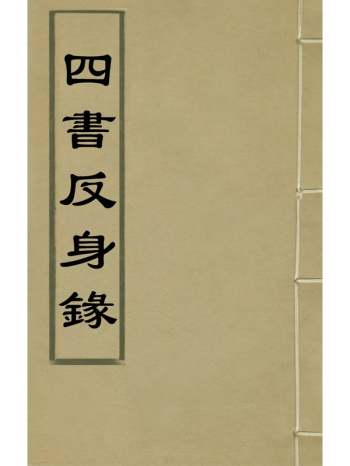 四書反身錄